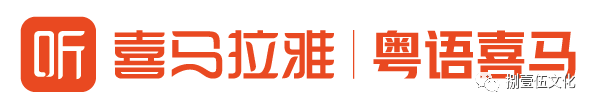 听 喜马拉雅 | 粤语喜马

捌壹伍文化